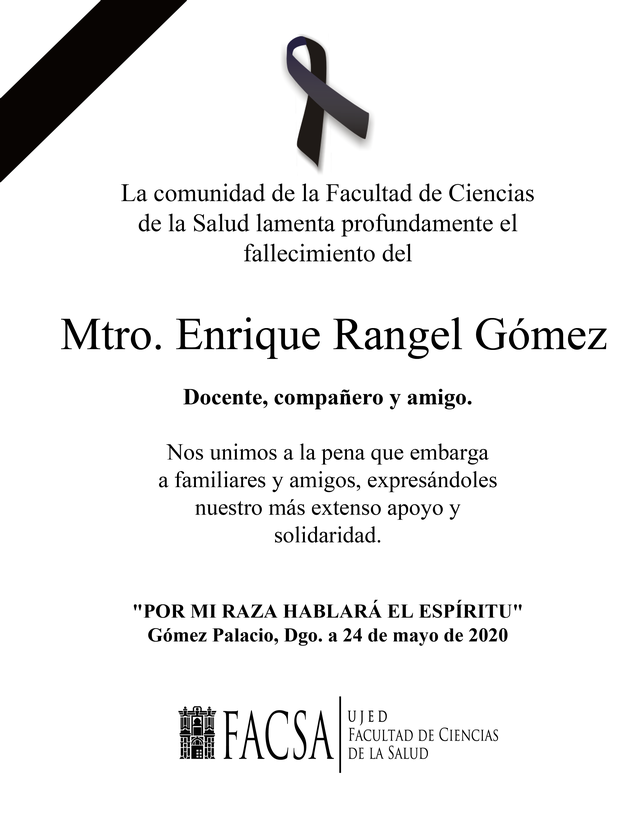 La comunidad de la Facultad de Ciencias de la Salud lamenta profundamente el fallecimiento del

Mtro. Enrique Rangel Gómez

Docente, compañero y amigo.

Nos unimos a la pena que embarga a familiares y amigos, expresándoles nuestro más extenso apoyo y solidaridad.

"POR MI RAZA HABLARÁ EL ESPÍRITU"
Gómez Palacio, Dgo. a 24 de mayo de 2020

FACSA
UJED
FACULTAD DE CIENCIAS DE LA SALUD